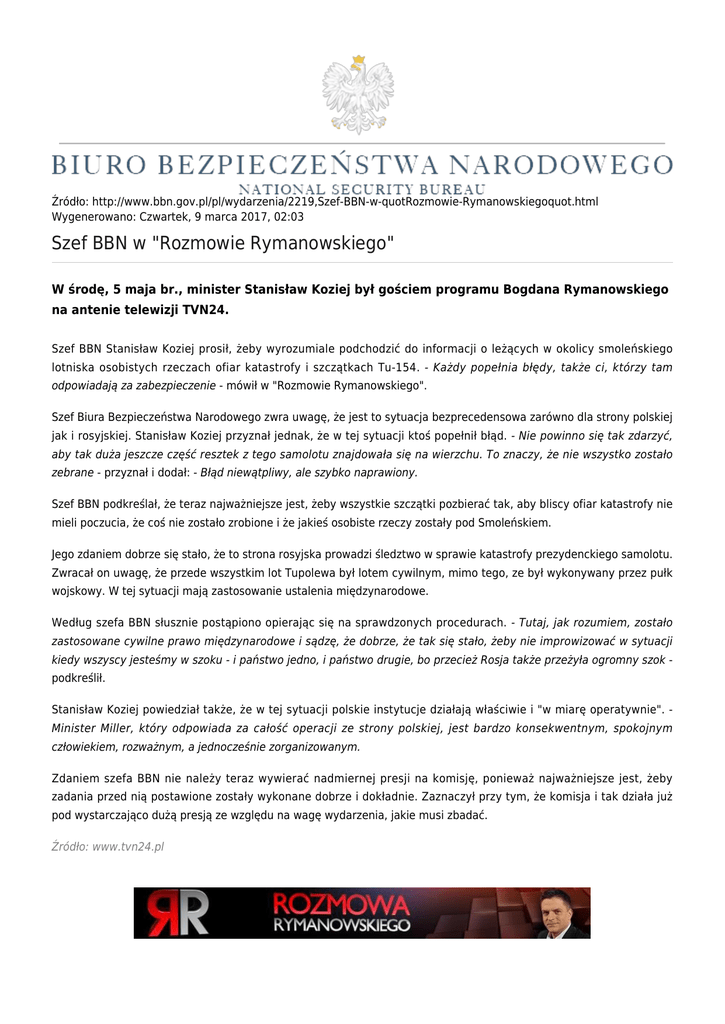 BIURO BEZPIECZEŃSTWA NARODOWEGO
NATIONAL SECURITY BUREAU

Źródło: http://www.bbn.gov.pl/pl/wydarzenia/2219,Szef-BBN-w-quotRozmowie-Rymanowskiegoquot.html
Wygenerowano: Czwartek, 9 marca 2017, 02:03

Szef BBN w "Rozmowie Rymanowskiego"

W środę, 5 maja br., minister Stanisław Koziej był gościem programu Bogdana Rymanowskiego na antenie telewizji TVN24.

Szef BBN Stanisław Koziej prosił, żeby wyrozumiale podchodzić do informacji o leżących w okolicy smoleńskiego lotniska osobistych rzeczach ofiar katastrofy i szczątkach Tu-154. - Każdy popełnia błędy, także ci, którzy tam odpowiadają za zabezpieczenie - mówił w "Rozmowie Rymanowskiego".

Szef Biura Bezpieczeństwa Narodowego zwra uwagę, że jest to sytuacja bezprecedensowa zarówno dla strony polskiej jak i rosyjskiej. Stanisław Koziej przyznał jednak, że w tej sytuacji ktoś popełnił błąd. - Nie powinno się tak zdarzyć, aby tak duża jeszcze część resztek z tego samolotu znajdowała się na wierzchu. To znaczy, że nie wszystko zostało zebrane - przyznał i dodał: - Błąd niewątpliwy, ale szybko naprawiony.

Szef BBN podkreślał, że teraz najważniejsze jest, żeby wszystkie szczątki pozbierać tak, aby bliscy ofiar katastrofy nie mieli poczucia, że coś nie zostało zrobione i że jakieś osobiste rzeczy zostały pod Smoleńskiem.

Jego zdaniem dobrze się stało, że to strona rosyjska prowadzi śledztwo w sprawie katastrofy prezydenckiego samolotu. Zwracał on uwagę, że przede wszystkim lot Tupolewa był lotem cywilnym, mimo tego, ze był wykonywany przez pułk wojskowy. W tej sytuacji mają zastosowanie ustalenia międzynarodowe.

Według szefa BBN słusznie postąpiono opierając się na sprawdzonych procedurach. - Tutaj, jak rozumiem, zostało zastosowane cywilne prawo międzynarodowe i sądzę, że dobrze, że tak się stało, żeby nie improwizować w sytuacji kiedy wszyscy jesteśmy w szoku - i państwo jedno, i państwo drugie, bo przecież Rosja także przeżyła ogromny szok - podkreślił.

Stanisław Koziej powiedział także, że w tej sytuacji polskie instytucje działają właściwie i "w miarę operatywnie". - Minister Miller, który odpowiada za całość operacji ze strony polskiej, jest bardzo konsekwentnym, spokojnym człowiekiem, rozważnym, a jednocześnie zorganizowanym.

Zdaniem szefa BBN nie należy teraz wywierać nadmiernej presji na komisję, ponieważ najważniejsze jest, żeby zadania przed nią postawione zostały wykonane dobrze i dokładnie. Zaznaczył przy tym, że komisja i tak działa już pod wystarczająco dużą presją ze względu na wagę wydarzenia, jakie musi zbadać.

Źródło: www.tvn24.pl

RR ROZMOWA RYMANOWSKIEGO